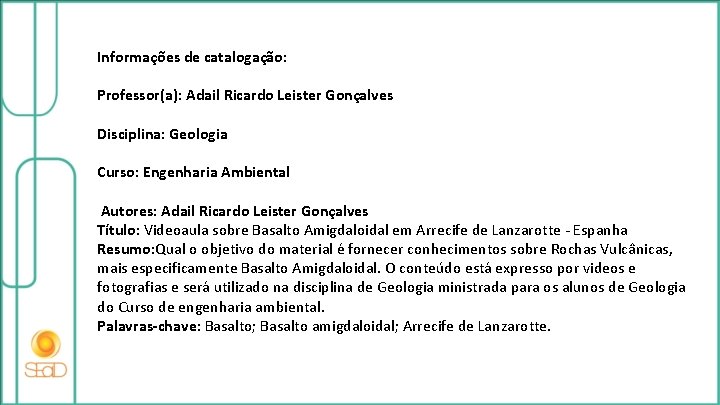 Informações de catalogação:

Professor(a): Adail Ricardo Leister Gonçalves

Disciplina: Geologia

Curso: Engenharia Ambiental

Autores: Adail Ricardo Leister Gonçalves
Título: Videoaula sobre Basalto Amigdaloidal em Arrecife de Lanzarotte - Espanha
Resumo:Qual o objetivo do material é fornecer conhecimentos sobre Rochas Vulcânicas, mais especificamente Basalto Amigdaloidal. O conteúdo está expresso por videos e fotografias e será utilizado na disciplina de Geologia ministrada para os alunos de Geologia do Curso de engenharia ambiental.
Palavras-chave: Basalto; Basalto amigdaloidal; Arrecife de Lanzarotte.

SEaD